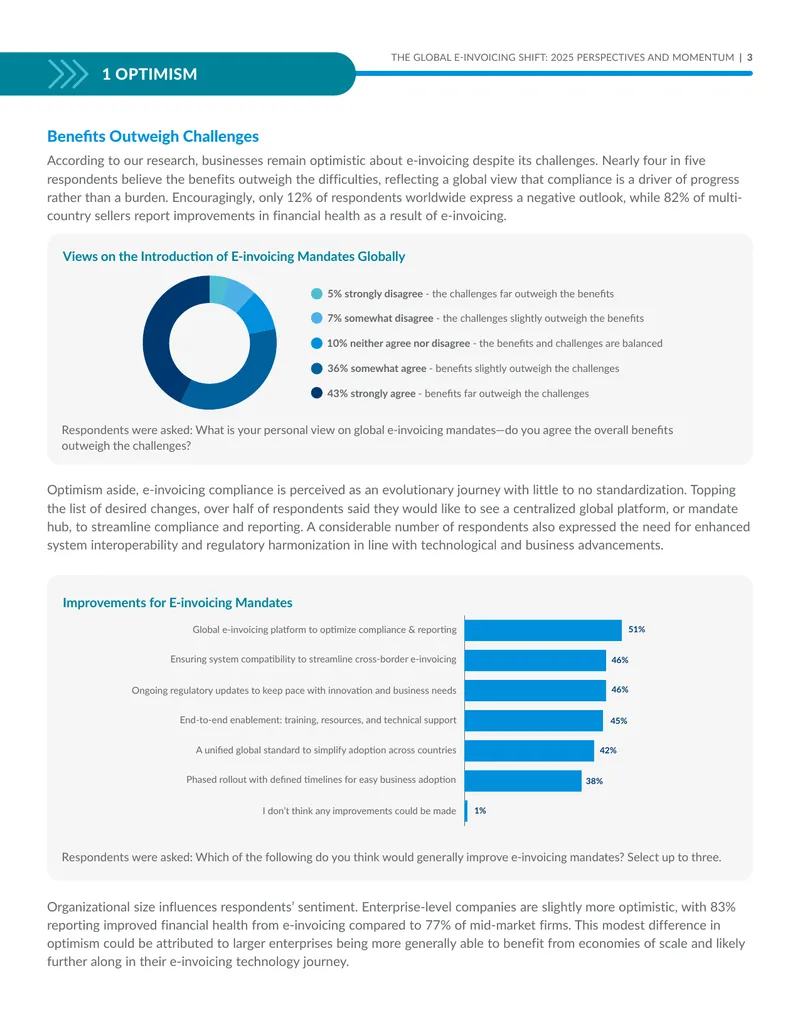 THE GLOBAL E-INVOICING SHIFT: 2025 PERSPECTIVES AND MOMENTUM | 3

1 OPTIMISM

Benefits Outweigh Challenges

According to our research, businesses remain optimistic about e-invoicing despite its challenges. Nearly four in five respondents believe the benefits outweigh the difficulties, reflecting a global view that compliance is a driver of progress rather than a burden. Encouragingly, only 12% of respondents worldwide express a negative outlook, while 82% of multi-country sellers report improvements in financial health as a result of e-invoicing.

Views on the Introduction of E-invoicing Mandates Globally

5% strongly disagree - the challenges far outweigh the benefits

7% somewhat disagree - the challenges slightly outweigh the benefits

10% neither agree nor disagree - the benefits and challenges are balanced

36% somewhat agree - benefits slightly outweigh the challenges

43% strongly agree - benefits far outweigh the challenges

Respondents were asked: What is your personal view on global e-invoicing mandates—do you agree the overall benefits outweigh the challenges?

Optimism aside, e-invoicing compliance is perceived as an evolutionary journey with little to no standardization. Topping the list of desired changes, over half of respondents said they would like to see a centralized global platform, or mandate hub, to streamline compliance and reporting. A considerable number of respondents also expressed the need for enhanced system interoperability and regulatory harmonization in line with technological and business advancements.

Improvements for E-invoicing Mandates

Global e-invoicing platform to optimize compliance & reporting 51%

Ensuring system compatibility to streamline cross-border e-invoicing 46%

Ongoing regulatory updates to keep pace with innovation and business needs 46%

End-to-end enablement: training, resources, and technical support 45%

A unified global standard to simplify adoption across countries 42%

Phased rollout with defined timelines for easy business adoption 38%

I don't think any improvements could be made 1%

Respondents were asked: Which of the following do you think would generally improve e-invoicing mandates? Select up to three.

Organizational size influences respondents' sentiment. Enterprise-level companies are slightly more optimistic, with 83% reporting improved financial health from e-invoicing compared to 77% of mid-market firms. This modest difference in optimism could be attributed to larger enterprises being more generally able to benefit from economies of scale and likely further along in their e-invoicing technology journey.